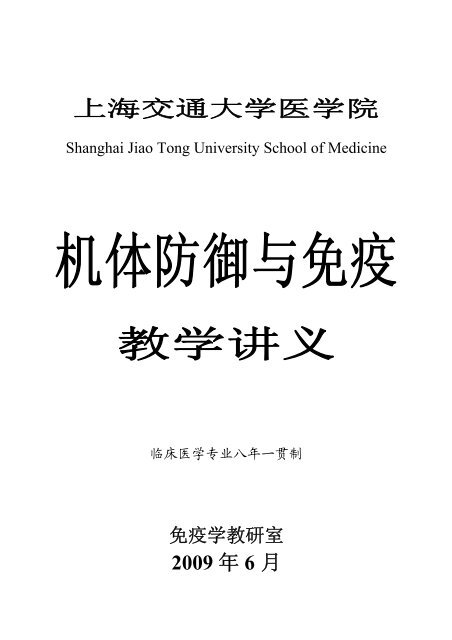 上海交通大学医学院
Shanghai Jiao Tong University School of Medicine

机体防御与免疫

教学讲义

临床医学专业八年一贯制

免疫学教研室
2009 年 6 月